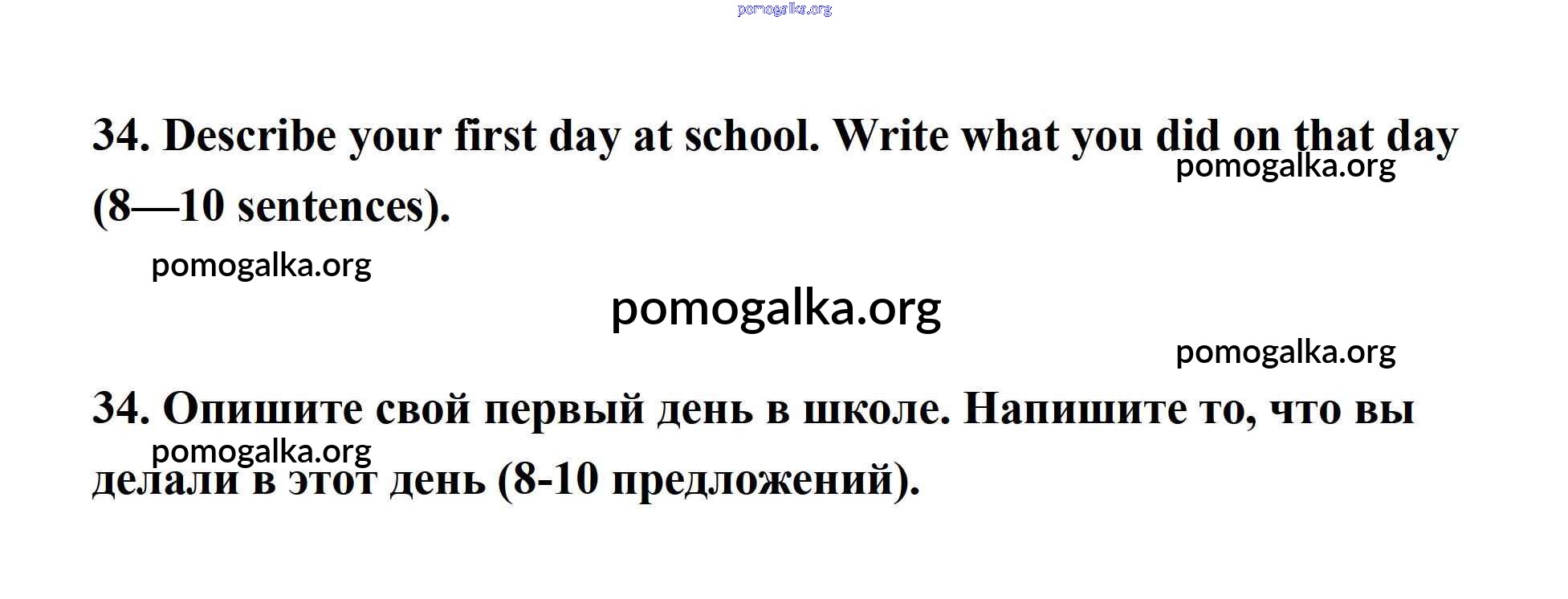 34. Describe your first day at school. Write what you did on that day (8—10 sentences).

34. Опишите свой первый день в школе. Напишите то, что вы делали в этот день (8-10 предложений).

pomogalka.org